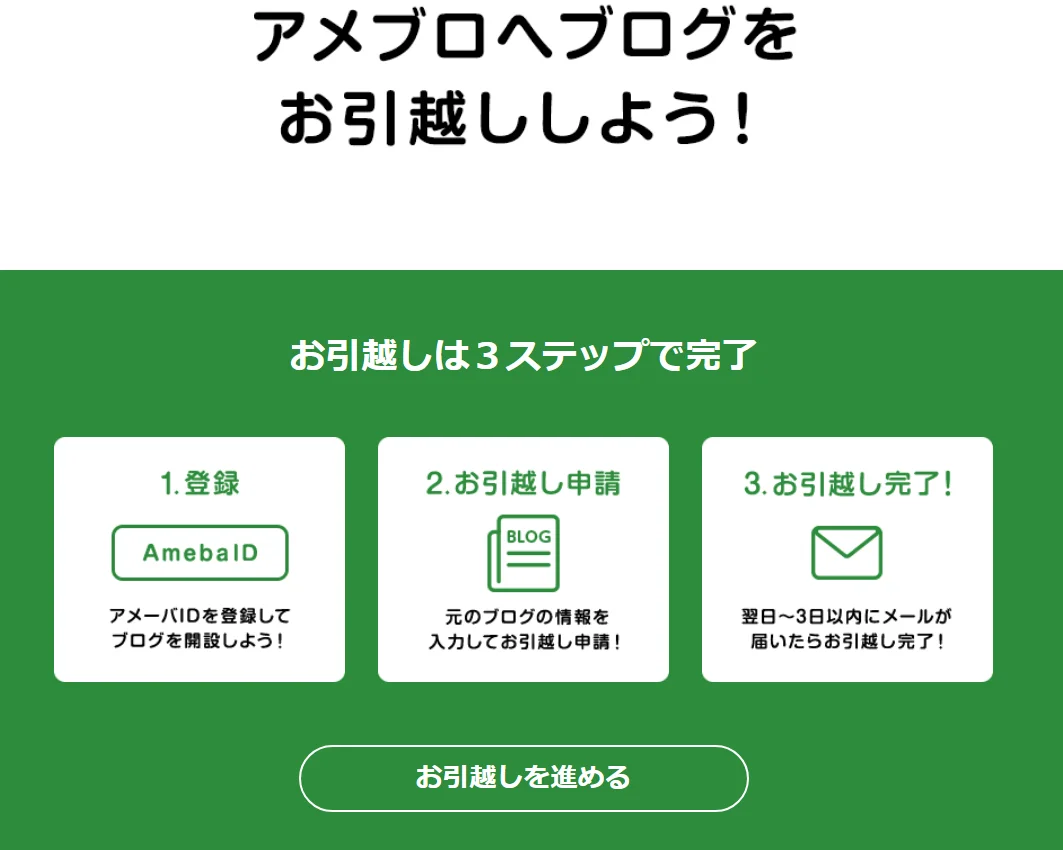 アメブロへブログを
お引越ししよう！

お引越しは３ステップで完了

1.登録

AmebaID

アメーバIDを登録して
ブログを開設しよう！

2.お引越し申請

BLOG

元のブログの情報を
入力してお引越し申請！

3.お引越し完了！

翌日〜3日以内にメールが
届いたらお引越し完了！

お引越しを進める